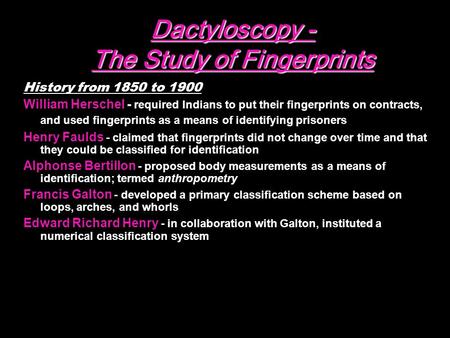 Dactyloscopy -
The Study of Fingerprints

History from 1850 to 1900

William Herschel - required Indians to put their fingerprints on contracts, and used fingerprints as a means of identifying prisoners

Henry Faulds - claimed that fingerprints did not change over time and that they could be classified for identification

Alphonse Bertillon - proposed body measurements as a means of identification; termed anthropometry

Francis Galton - developed a primary classification scheme based on loops, arches, and whorls

Edward Richard Henry - in collaboration with Galton, instituted a numerical classification system